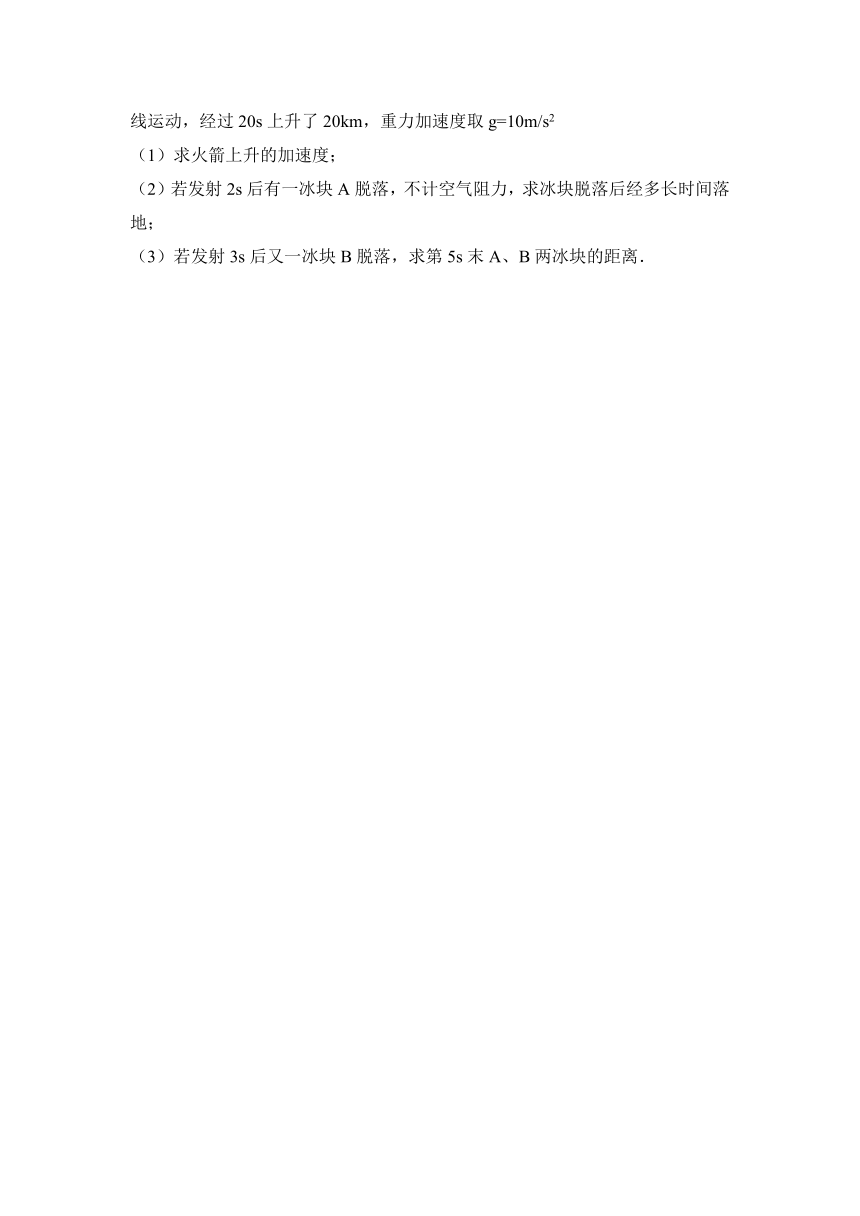 线运动，经过 20s 上升了 20km，重力加速度取 $g=10m/s^2$

（1）求火箭上升的加速度；

（2）若发射 2s 后有一冰块 A 脱落，不计空气阻力，求冰块脱落后经多长时间落地；

（3）若发射 3s 后又一冰块 B 脱落，求第 5s 末 A、B 两冰块的距离．